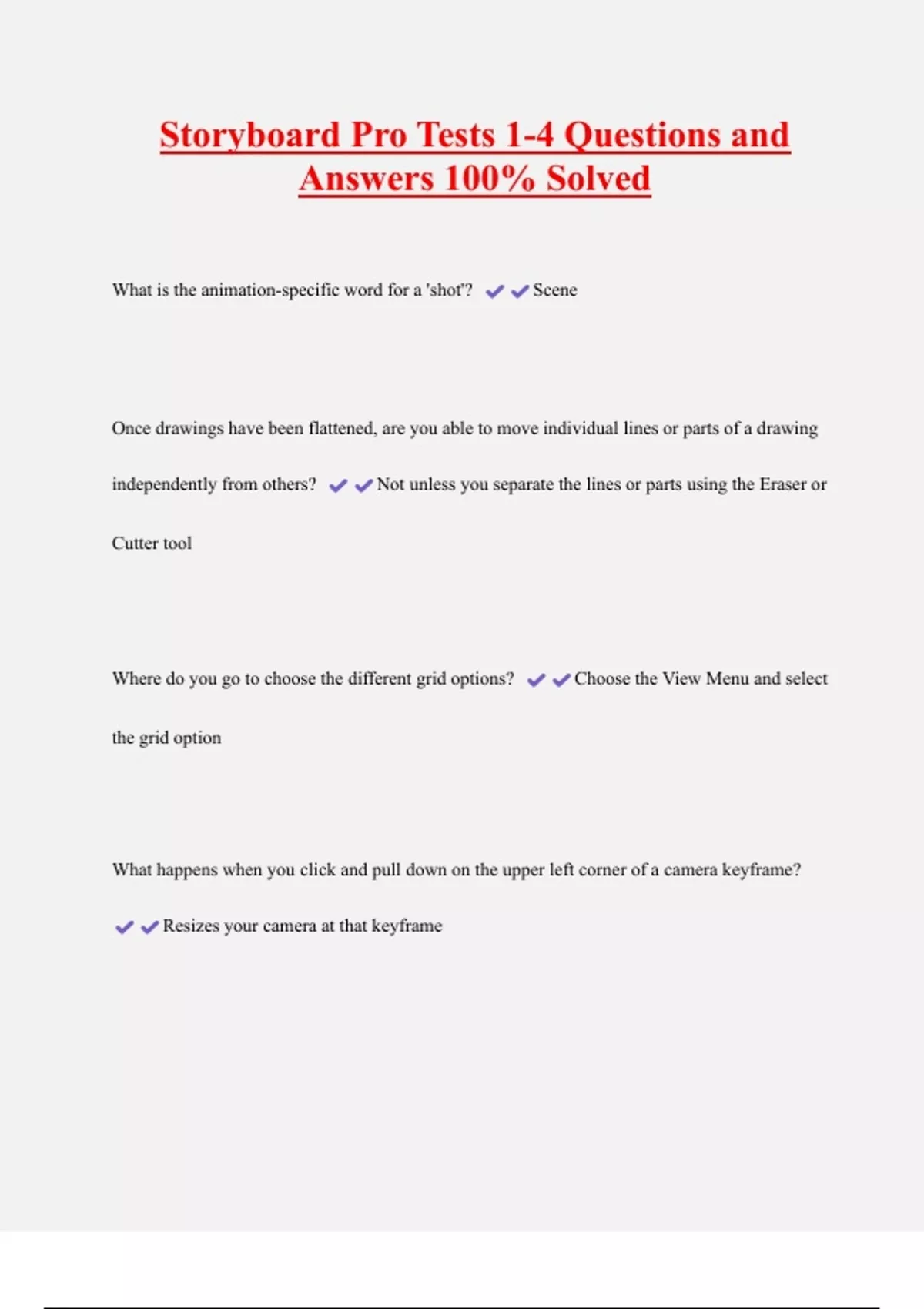 Storyboard Pro Tests 1-4 Questions and Answers 100% Solved

What is the animation-specific word for a 'shot'? ✔✔Scene

Once drawings have been flattened, are you able to move individual lines or parts of a drawing independently from others? ✔✔Not unless you separate the lines or parts using the Eraser or Cutter tool

Where do you go to choose the different grid options? ✔✔Choose the View Menu and select the grid option

What happens when you click and pull down on the upper left corner of a camera keyframe? ✔✔Resizes your camera at that keyframe